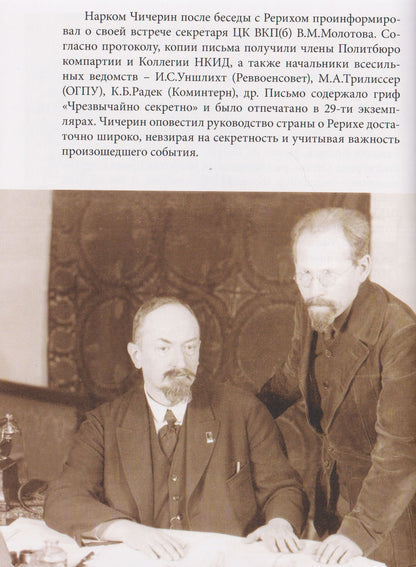 Нарком Чичерин после беседы с Рерихом проинформировал о своей встрече секретаря ЦК ВКП(б) В.М.Молотова. Согласно протоколу, копии письма получили члены Политбюро компартии и Коллегии НКИД, а также начальники всесильных ведомств – И.С.Уншлихт (Реввоенсовет), М.А.Трилиссер (ОГПУ), К.Б.Радек (Коминтерн), др. Письмо содержало гриф «Чрезвычайно секретно» и было отпечатано в 29-ти экземплярах. Чичерин оповестил руководство страны о Рерихе достаточно широко, невзирая на секретность и учитывая важность произошедшего события.